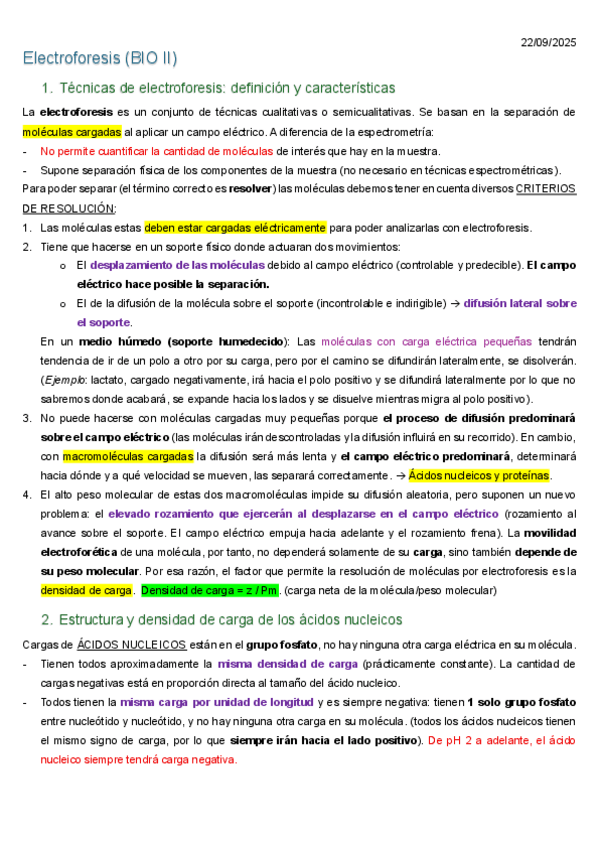 22/09/2025

Electroforesis (BIO II)

1. Técnicas de electroforesis: definición y características

La electroforesis es un conjunto de técnicas cualitativas o semicualitativas. Se basan en la separación de moléculas cargadas al aplicar un campo eléctrico. A diferencia de la espectrometría:

- No permite cuantificar la cantidad de moléculas de interés que hay en la muestra.
- Supone separación física de los componentes de la muestra (no necesario en técnicas espectrométricas).

Para poder separar (el término correcto es resolver) las moléculas debemos tener en cuenta diversos CRITERIOS DE RESOLUCIÓN:

1. Las moléculas estas deben estar cargadas eléctricamente para poder analizarlas con electroforesis.
2. Tiene que hacerse en un soporte físico donde actuaran dos movimientos:
 o El desplazamiento de las moléculas debido al campo eléctrico (controlable y predecible). El campo eléctrico hace posible la separación.
 o El de la difusión de la molécula sobre el soporte (incontrolable e indirigible) → difusión lateral sobre el soporte.

En un medio húmedo (soporte humedecido): Las moléculas con carga eléctrica pequeñas tendrán tendencia de ir de un polo a otro por su carga, pero por el camino se difundirán lateralmente, se disolverán. (Ejemplo: lactato, cargado negativamente, irá hacia el polo positivo y se difundirá lateralmente por lo que no sabremos donde acabará, se expande hacia los lados y se disuelve mientras migra al polo positivo).

3. No puede hacerse con moléculas cargadas muy pequeñas porque el proceso de difusión predominará sobre el campo eléctrico (las moléculas irán descontroladas y la difusión influirá en su recorrido). En cambio, con macromoléculas cargadas la difusión será más lenta y el campo eléctrico predominará, determinará hacia dónde y a qué velocidad se mueven, las separará correctamente. → Ácidos nucleicos y proteínas.
4. El alto peso molecular de estas dos macromoléculas impide su difusión aleatoria, pero suponen un nuevo problema: el elevado rozamiento que ejercerán al desplazarse en el campo eléctrico (rozamiento al avance sobre el soporte. El campo eléctrico empuja hacia adelante y el rozamiento frena). La movilidad electroforética de una molécula, por tanto, no dependerá solamente de su carga, sino también depende de su peso molecular. Por esa razón, el factor que permite la resolución de moléculas por electroforesis es la densidad de carga. Densidad de carga = z / Pm. (carga neta de la molécula/peso molecular)

2. Estructura y densidad de carga de los ácidos nucleicos

Cargas de ÁCIDOS NUCLEICOS están en el grupo fosfato, no hay ninguna otra carga eléctrica en su molécula.

- Tienen todos aproximadamente la misma densidad de carga (prácticamente constante). La cantidad de cargas negativas está en proporción directa al tamaño del ácido nucleico.
- Todos tienen la misma carga por unidad de longitud y es siempre negativa: tienen 1 solo grupo fosfato entre nucleótido y nucleótido, y no hay ninguna otra carga en su molécula. (todos los ácidos nucleicos tienen el mismo signo de carga, por lo que siempre irán hacia el lado positivo). De pH 2 a adelante, el ácido nucleico siempre tendrá carga negativa.